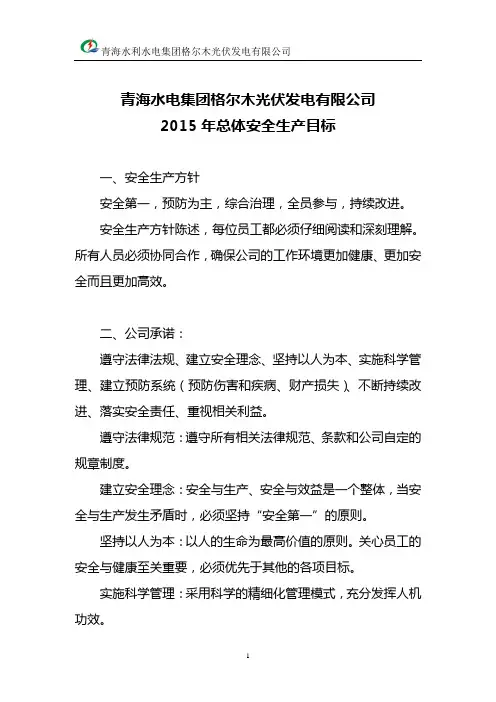 青海水利水电集团格尔木光伏发电有限公司

青海水电集团格尔木光伏发电有限公司
2015 年总体安全生产目标

一、安全生产方针

安全第一，预防为主，综合治理，全员参与，持续改进。

安全生产方针陈述，每位员工都必须仔细阅读和深刻理解。所有人员必须协同合作，确保公司的工作环境更加健康、更加安全而且更加高效。

二、公司承诺：

遵守法律法规、建立安全理念、坚持以人为本、实施科学管理、建立预防系统（预防伤害和疾病、财产损失）、不断持续改进、落实安全责任、重视相关利益。

遵守法律规范：遵守所有相关法律规范、条款和公司自定的规章制度。

建立安全理念：安全与生产、安全与效益是一个整体，当安全与生产发生矛盾时，必须坚持“安全第一”的原则。

坚持以人为本：以人的生命为最高价值的原则。关心员工的安全与健康至关重要，必须优先于其他的各项目标。

实施科学管理：采用科学的精细化管理模式，充分发挥人机功效。

1